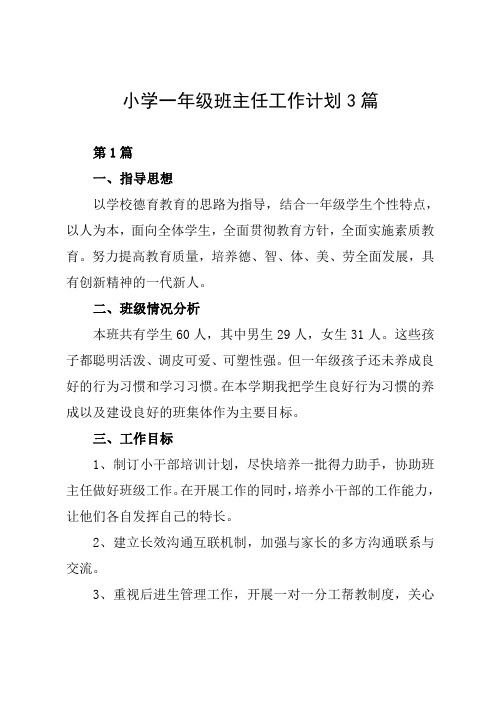 小学一年级班主任工作计划3篇

第1篇

一、指导思想

以学校德育教育的思路为指导，结合一年级学生个性特点，以人为本，面向全体学生，全面贯彻教育方针，全面实施素质教育。努力提高教育质量，培养德、智、体、美、劳全面发展，具有创新精神的一代新人。

二、班级情况分析

本班共有学生60人，其中男生29人，女生31人。这些孩子都聪明活泼、调皮可爱、可塑性强。但一年级孩子还未养成良好的行为习惯和学习习惯。在本学期我把学生良好行为习惯的养成以及建设良好的班集体作为主要目标。

三、工作目标

1、制订小干部培训计划，尽快培养一批得力助手，协助班主任做好班级工作。在开展工作的同时，培养小干部的工作能力，让他们各自发挥自己的特长。

2、建立长效沟通互联机制，加强与家长的多方沟通联系与交流。

3、重视后进生管理工作，开展一对一分工帮教制度，关心